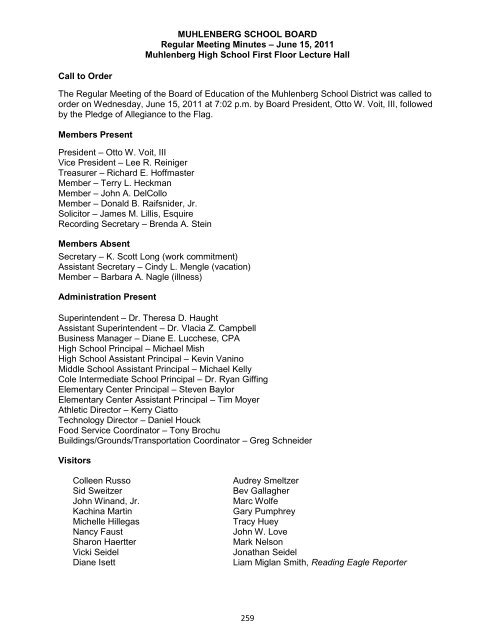 MUHLENBERG SCHOOL BOARD
Regular Meeting Minutes – June 15, 2011
Muhlenberg High School First Floor Lecture Hall

Call to Order

The Regular Meeting of the Board of Education of the Muhlenberg School District was called to order on Wednesday, June 15, 2011 at 7:02 p.m. by Board President, Otto W. Voit, III, followed by the Pledge of Allegiance to the Flag.

Members Present

President – Otto W. Voit, III
Vice President – Lee R. Reiniger
Treasurer – Richard E. Hoffmaster
Member – Terry L. Heckman
Member – John A. DelCollo
Member – Donald B. Raifsnider, Jr.
Solicitor – James M. Lillis, Esquire
Recording Secretary – Brenda A. Stein

Members Absent

Secretary – K. Scott Long (work commitment)
Assistant Secretary – Cindy L. Mengle (vacation)
Member – Barbara A. Nagle (illness)

Administration Present

Superintendent – Dr. Theresa D. Haught
Assistant Superintendent – Dr. Vlacia Z. Campbell
Business Manager – Diane E. Lucchese, CPA
High School Principal – Michael Mish
High School Assistant Principal – Kevin Vanino
Middle School Assistant Principal – Michael Kelly
Cole Intermediate School Principal – Dr. Ryan Giffing
Elementary Center Principal – Steven Baylor
Elementary Center Assistant Principal – Tim Moyer
Athletic Director – Kerry Ciatto
Technology Director – Daniel Houck
Food Service Coordinator – Tony Brochu
Buildings/Grounds/Transportation Coordinator – Greg Schneider

Visitors

Colleen Russo
Sid Sweitzer
John Winand, Jr.
Kachina Martin
Michelle Hillegas
Nancy Faust
Sharon Haertter
Vicki Seidel
Diane Isett

Audrey Smeltzer
Bev Gallagher
Marc Wolfe
Gary Pumphrey
Tracy Huey
John W. Love
Mark Nelson
Jonathan Seidel
Liam Miglan Smith, Reading Eagle Reporter

259